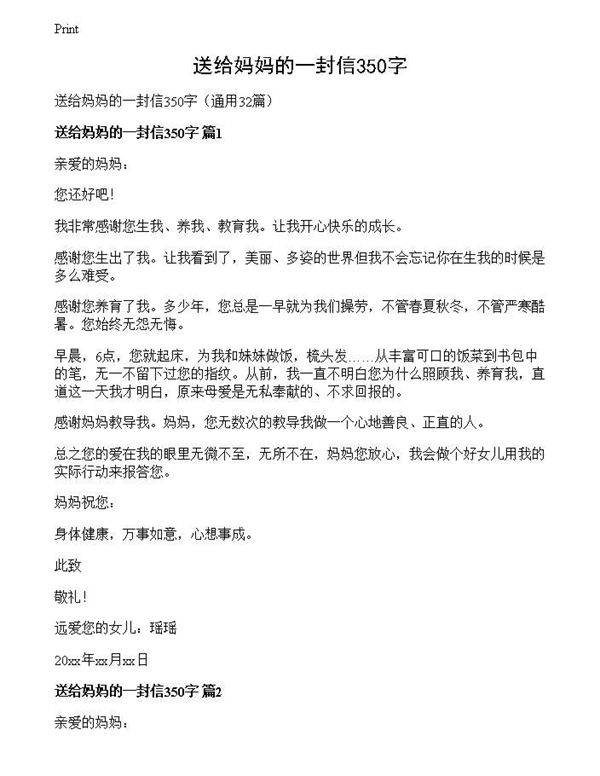 Print

送给妈妈的一封信350字

送给妈妈的一封信350字（通用32篇）

送给妈妈的一封信350字 篇1

亲爱的妈妈：

您还好吧！

我非常感谢您生我、养我、教育我。让我开心快乐的成长。

感谢您生出了我。让我看到了，美丽、多姿的世界但我不会忘记你在生我的时候是多么难受。

感谢您养育了我。多少年，您总是一早就为我们操劳，不管春夏秋冬，不管严寒酷暑。您始终无怨无悔。

早晨，6点，您就起床，为我和妹妹做饭，梳头发……从丰富可口的饭菜到书包中的笔，无一不留下过您的指纹。从前，我一直不明白您为什么照顾我、养育我，直道这一天我才明白，原来母爱是无私奉献的、不求回报的。

感谢妈妈教导我。妈妈，您无数次的教导我做一个心地善良、正直的人。

总之您的爱在我的眼里无微不至，无所不在，妈妈您放心，我会做个好女儿用我的实际行动来报答您。

妈妈祝您：

身体健康，万事如意，心想事成。

此致

敬礼！

远爱您的女儿：瑶瑶

20xx年xx月xx日

送给妈妈的一封信350字 篇2

亲爱的妈妈：